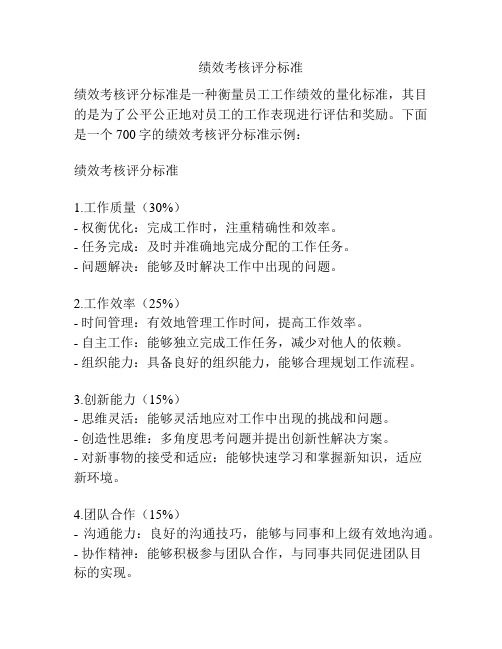 绩效考核评分标准

绩效考核评分标准是一种衡量员工工作绩效的量化标准，其目的是为了公平公正地对员工的工作表现进行评估和奖励。下面是一个 700 字的绩效考核评分标准示例：

绩效考核评分标准

1.工作质量（30%）
- 权衡优化：完成工作时，注重精确性和效率。
- 任务完成：及时并准确地完成分配的工作任务。
- 问题解决：能够及时解决工作中出现的问题。

2.工作效率（25%）
- 时间管理：有效地管理工作时间，提高工作效率。
- 自主工作：能够独立完成工作任务，减少对他人的依赖。
- 组织能力：具备良好的组织能力，能够合理规划工作流程。

3.创新能力（15%）
- 思维灵活：能够灵活地应对工作中出现的挑战和问题。
- 创造性思维：多角度思考问题并提出创新性解决方案。
- 对新事物的接受和适应：能够快速学习和掌握新知识，适应新环境。

4.团队合作（15%）
- 沟通能力：良好的沟通技巧，能够与同事和上级有效地沟通。
- 协作精神：能够积极参与团队合作，与同事共同促进团队目标的实现。